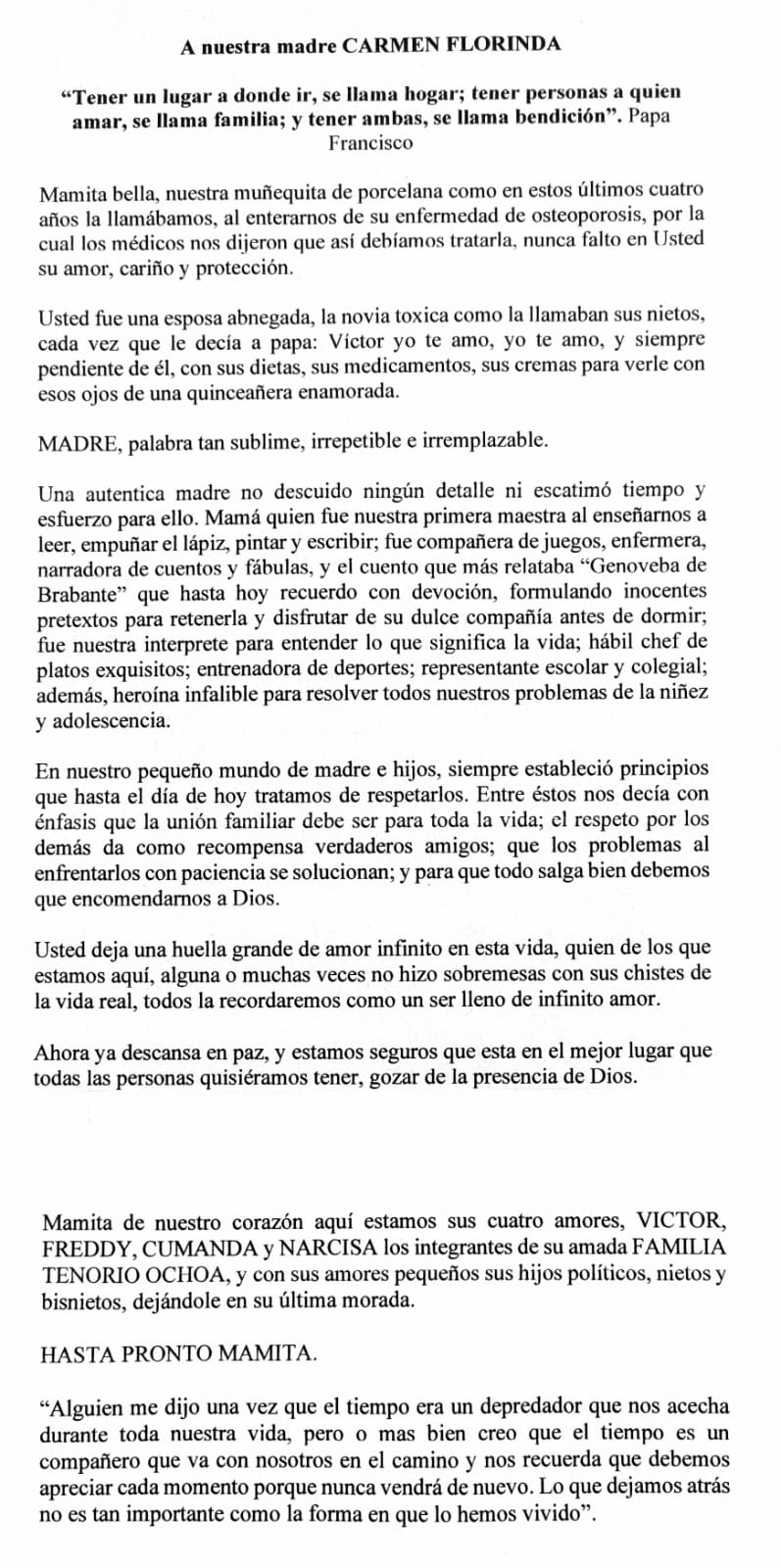 A nuestra madre CARMEN FLORINDA

“Tener un lugar a donde ir, se llama hogar; tener personas a quien amar, se llama familia; y tener ambas, se llama bendición”. Papa Francisco

Mamita bella, nuestra muñequita de porcelana como en estos últimos cuatro años la llamábamos, al enterarnos de su enfermedad de osteoporosis, por la cual los médicos nos dijeron que así debíamos tratarla, nunca falto en Usted su amor, cariño y protección.

Usted fue una esposa abnegada, la novia toxica como la llamaban sus nietos, cada vez que le decía a papa: Víctor yo te amo, yo te amo, y siempre pendiente de él, con sus dietas, sus medicamentos, sus cremas para verle con esos ojos de una quinceañera enamorada.

MADRE, palabra tan sublime, irrepetible e irremplazable.

Una autentica madre no descuido ningún detalle ni escatimó tiempo y esfuerzo para ello. Mamá quien fue nuestra primera maestra al enseñarnos a leer, empuñar el lápiz, pintar y escribir; fue compañera de juegos, enfermera, narradora de cuentos y fábulas, y el cuento que más relataba “Genoveba de Brabante” que hasta hoy recuerdo con devoción, formulando inocentes pretextos para retenerla y disfrutar de su dulce compañía antes de dormir; fue nuestra interprete para entender lo que significa la vida; hábil chef de platos exquisitos; entrenadora de deportes; representante escolar y colegial; además, heroína infalible para resolver todos nuestros problemas de la niñez y adolescencia.

En nuestro pequeño mundo de madre e hijos, siempre estableció principios que hasta el día de hoy tratamos de respetarlos. Entre éstos nos decía con énfasis que la unión familiar debe ser para toda la vida; el respeto por los demás da como recompensa verdaderos amigos; que los problemas al enfrentarlos con paciencia se solucionan; y para que todo salga bien debemos que encomendarnos a Dios.

Usted deja una huella grande de amor infinito en esta vida, quien de los que estamos aquí, alguna o muchas veces no hizo sobremesas con sus chistes de la vida real, todos la recordaremos como un ser lleno de infinito amor.

Ahora ya descansa en paz, y estamos seguros que esta en el mejor lugar que todas las personas quisiéramos tener, gozar de la presencia de Dios.

Mamita de nuestro corazón aquí estamos sus cuatro amores, VICTOR, FREDDY, CUMANDA y NARCISA los integrantes de su amada FAMILIA TENORIO OCHOA, y con sus amores pequeños sus hijos políticos, nietos y bisnietos, dejándole en su última morada.

HASTA PRONTO MAMITA.

“Alguien me dijo una vez que el tiempo era un depredador que nos acecha durante toda nuestra vida, pero o mas bien creo que el tiempo es un compañero que va con nosotros en el camino y nos recuerda que debemos apreciar cada momento porque nunca vendrá de nuevo. Lo que dejamos atrás no es tan importante como la forma en que lo hemos vivido”.